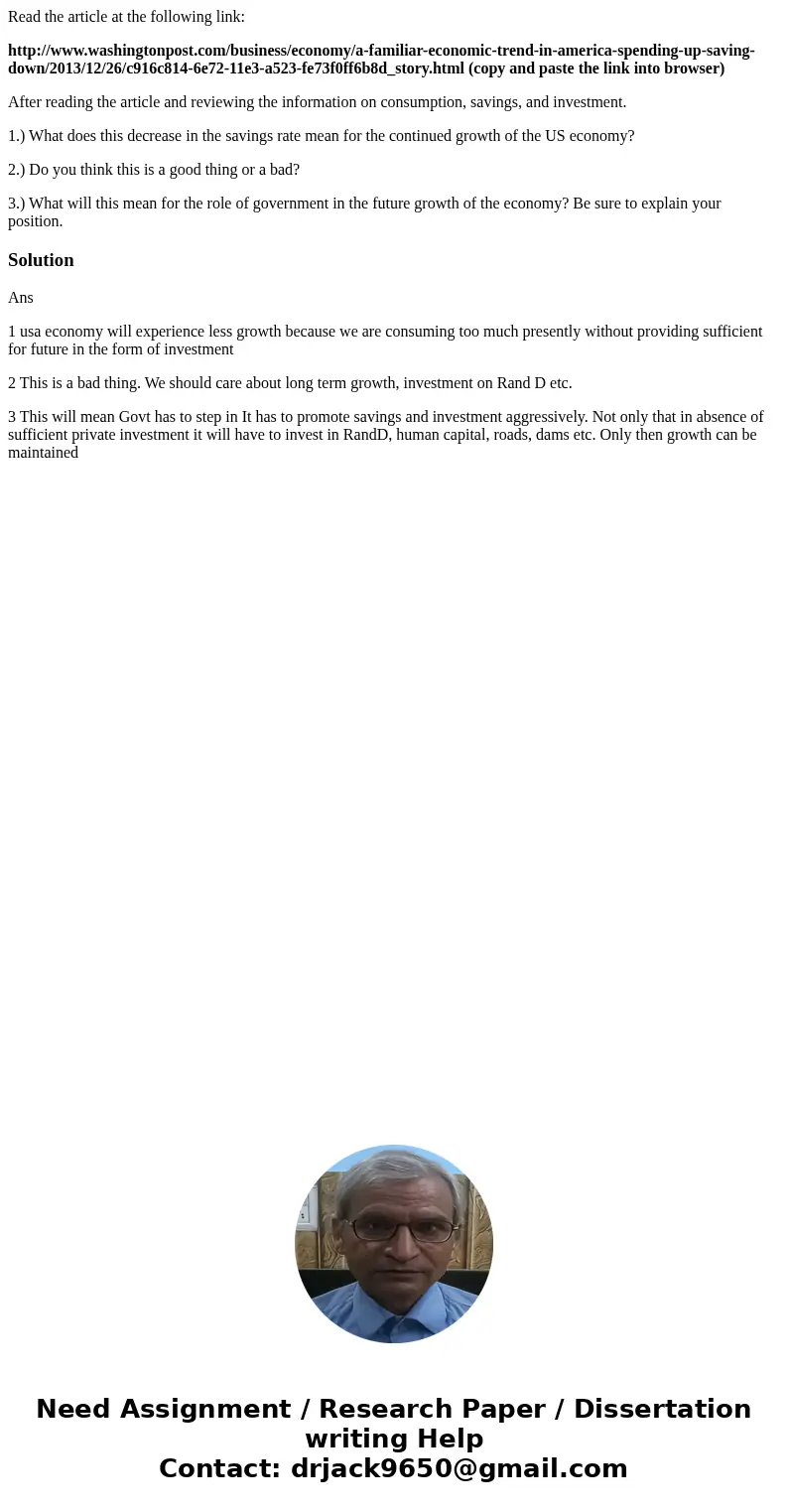 Read the article at the following link:

http://www.washingtonpost.com/business/economy/a-familiar-economic-trend-in-america-spending-up-saving-down/2013/12/26/c916c814-6e72-11e3-a523-fe73f0ff6b8d_story.html (copy and paste the link into browser)

After reading the article and reviewing the information on consumption, savings, and investment.

1.) What does this decrease in the savings rate mean for the continued growth of the US economy?

2.) Do you think this is a good thing or a bad?

3.) What will this mean for the role of government in the future growth of the economy? Be sure to explain your position.

Solution

Ans

1 usa economy will experience less growth because we are consuming too much presently without providing sufficient for future in the form of investment

2 This is a bad thing. We should care about long term growth, investment on Rand D etc.

3 This will mean Govt has to step in It has to promote savings and investment aggressively. Not only that in absence of sufficient private investment it will have to invest in RandD, human capital, roads, dams etc. Only then growth can be maintained

Need Assignment / Research Paper / Dissertation writing Help
Contact: drjack9650@gmail.com